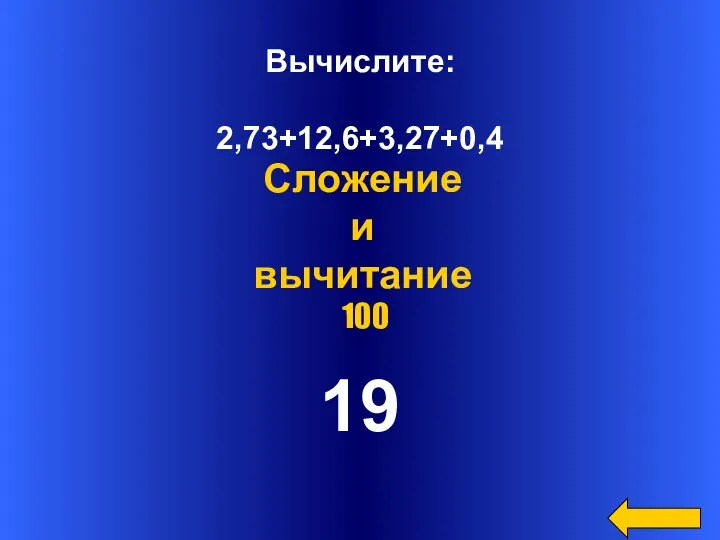 Вычислите:

$2,73+12,6+3,27+0,4$

Сложение
и
вычитание
100

19